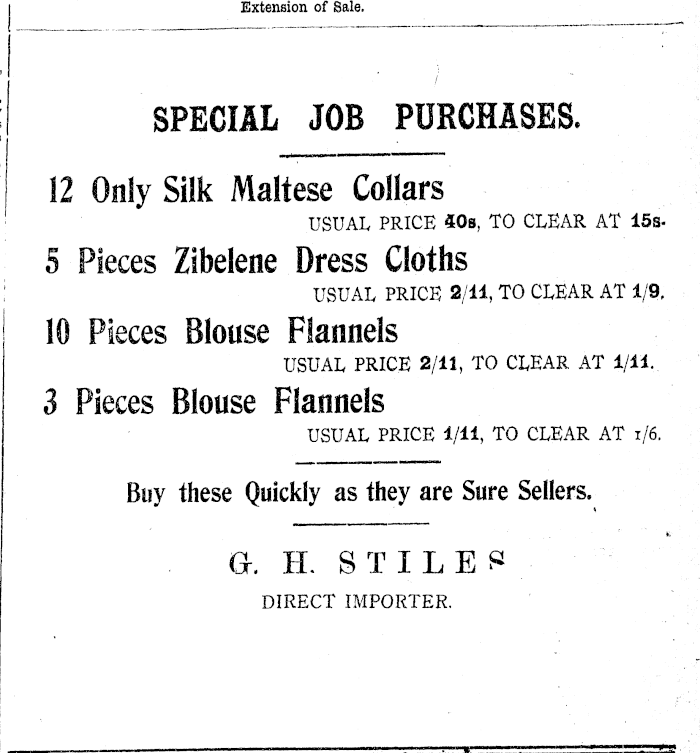 Extension of Sale.

SPECIAL JOB PURCHASES.

12 Only Silk Maltese Collars

USUAL PRICE 40s, TO CLEAR AT 15s.

5 Pieces Zibelene Dress Cloths

USUAL PRICE 2/11, TO CLEAR AT 1/9.

10 Pieces Blouse Flannels

USUAL PRICE 2/11, TO CLEAR AT 1/11.

3 Pieces Blouse Flannels

USUAL PRICE 1/11, TO CLEAR AT 1/6.

Buy these Quickly as they are Sure Sellers.

G. H. STILES

DIRECT IMPORTER.